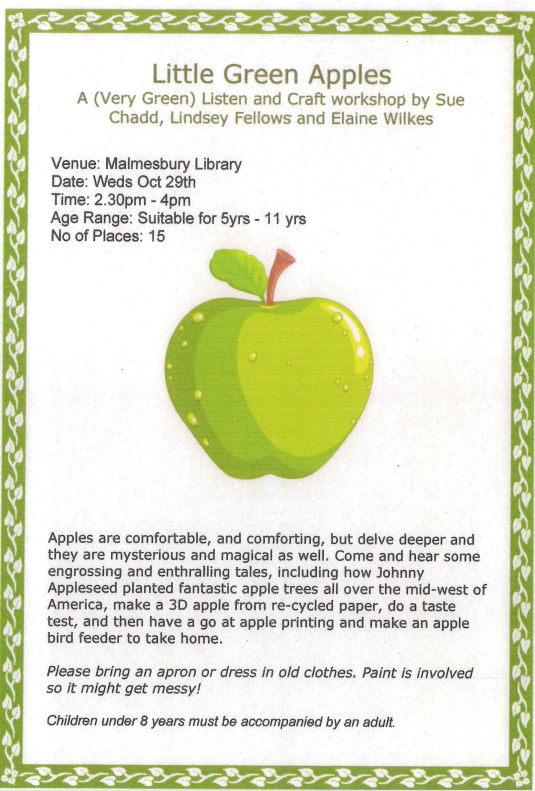 Little Green Apples
A (Very Green) Listen and Craft workshop by Sue Chadd, Lindsey Fellows and Elaine Wilkes

Venue: Malmesbury Library
Date: Weds Oct 29th
Time: 2.30pm - 4pm
Age Range: Suitable for 5yrs - 11 yrs
No of Places: 15

Apples are comfortable, and comforting, but delve deeper and they are mysterious and magical as well. Come and hear some engrossing and enthralling tales, including how Johnny Appleseed planted fantastic apple trees all over the mid-west of America, make a 3D apple from re-cycled paper, do a taste test, and then have a go at apple printing and make an apple bird feeder to take home.

Please bring an apron or dress in old clothes. Paint is involved so it might get messy!

Children under 8 years must be accompanied by an adult.